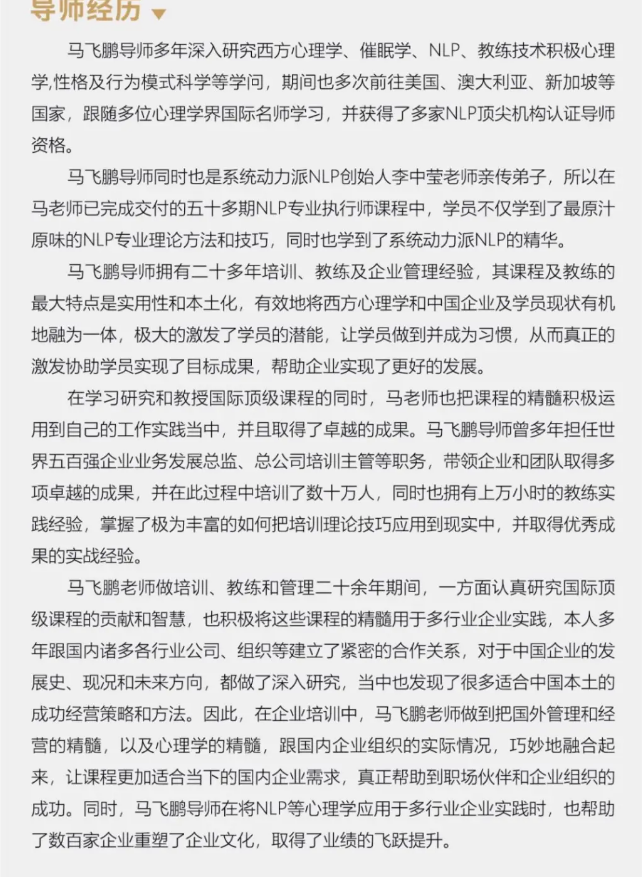 导师经历

马飞鹏导师多年深入研究西方心理学、催眠学、NLP、教练技术积极心理学,性格及行为模式科学等学问，期间也多次前往美国、澳大利亚、新加坡等国家，跟随多位心理学界国际名师学习，并获得了多家NLP顶尖机构认证导师资格。

马飞鹏导师同时也是系统动力派NLP创始人李中莹老师亲传弟子，所以在马老师已完成交付的五十多期NLP专业执行师课程中，学员不仅学到了最原汁原味的NLP专业理论方法和技巧，同时也学到了系统动力派NLP的精华。

马飞鹏导师拥有二十多年培训、教练及企业管理经验，其课程及教练的最大特点是实用性和本土化，有效地将西方心理学和中国企业及学员现状有机地融为一体，极大的激发了学员的潜能，让学员做到并成为习惯，从而真正的激发协助学员实现了目标成果，帮助企业实现了更好的发展。

在学习研究和教授国际顶级课程的同时，马老师也把课程的精髓积极运用到自己的工作实践当中，并且取得了卓越的成果。马飞鹏导师曾多年担任世界五百强企业业务发展总监、总公司培训主管等职务，带领企业和团队取得多项卓越的成果，并在此过程中培训了数十万人，同时也拥有上万小时的教练实践经验，掌握了极为丰富的如何把培训理论技巧应用到现实中，并取得优秀成果的实战经验。

马飞鹏老师做培训、教练和管理二十余年期间，一方面认真研究国际顶级课程的贡献和智慧，也积极将这些课程的精髓用于多行业企业实践，本人多年跟国内诸多各行业公司、组织等建立了紧密的合作关系，对于中国企业的发展史、现况和未来方向，都做了深入研究，当中也发现了很多适合中国本土的成功经营策略和方法。因此，在企业培训中，马飞鹏老师做到把国外管理和经营的精髓，以及心理学的精髓，跟国内企业组织的实际情况，巧妙地融合起来，让课程更加适合当下的国内企业需求，真正帮助到职场伙伴和企业组织的成功。同时，马飞鹏导师在将NLP等心理学应用于多行业企业实践时，也帮助了数百家企业重塑了企业文化，取得了业绩的飞跃提升。